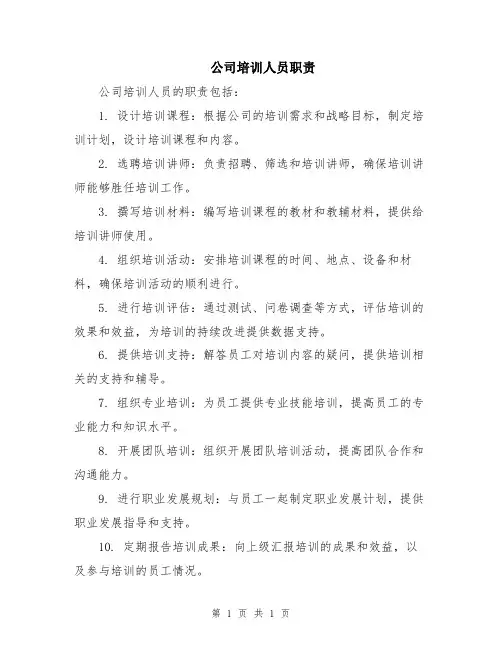 公司培训人员职责

公司培训人员的职责包括：

1. 设计培训课程：根据公司的培训需求和战略目标，制定培训计划，设计培训课程和内容。

2. 选聘培训讲师：负责招聘、筛选和培训讲师，确保培训讲师能够胜任培训工作。

3. 撰写培训材料：编写培训课程的教材和教辅材料，提供给培训讲师使用。

4. 组织培训活动：安排培训课程的时间、地点、设备和材料，确保培训活动的顺利进行。

5. 进行培训评估：通过测试、问卷调查等方式，评估培训的效果和效益，为培训的持续改进提供数据支持。

6. 提供培训支持：解答员工对培训内容的疑问，提供培训相关的支持和辅导。

7. 组织专业培训：为员工提供专业技能培训，提高员工的专业能力和知识水平。

8. 开展团队培训：组织开展团队培训活动，提高团队合作和沟通能力。

9. 进行职业发展规划：与员工一起制定职业发展计划，提供职业发展指导和支持。

10. 定期报告培训成果：向上级汇报培训的成果和效益，以及参与培训的员工情况。

第 1 页 共 1 页